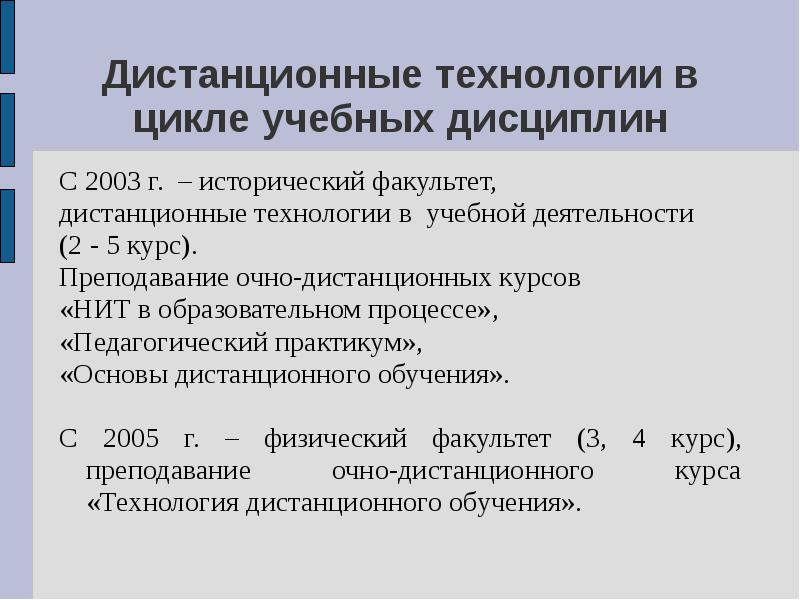 Дистанционные технологии в цикле учебных дисциплин

С 2003 г. – исторический факультет, дистанционные технологии в учебной деятельности (2 - 5 курс).
Преподавание очно-дистанционных курсов
«НИТ в образовательном процессе»,
«Педагогический практикум»,
«Основы дистанционного обучения».

С 2005 г. – физический факультет (3, 4 курс), преподавание очно-дистанционного курса «Технология дистанционного обучения».